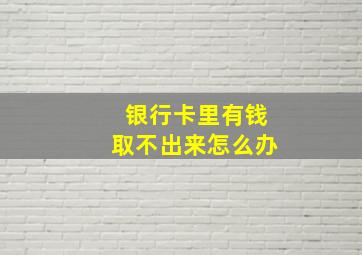 银行卡里有钱
取不出来怎么办